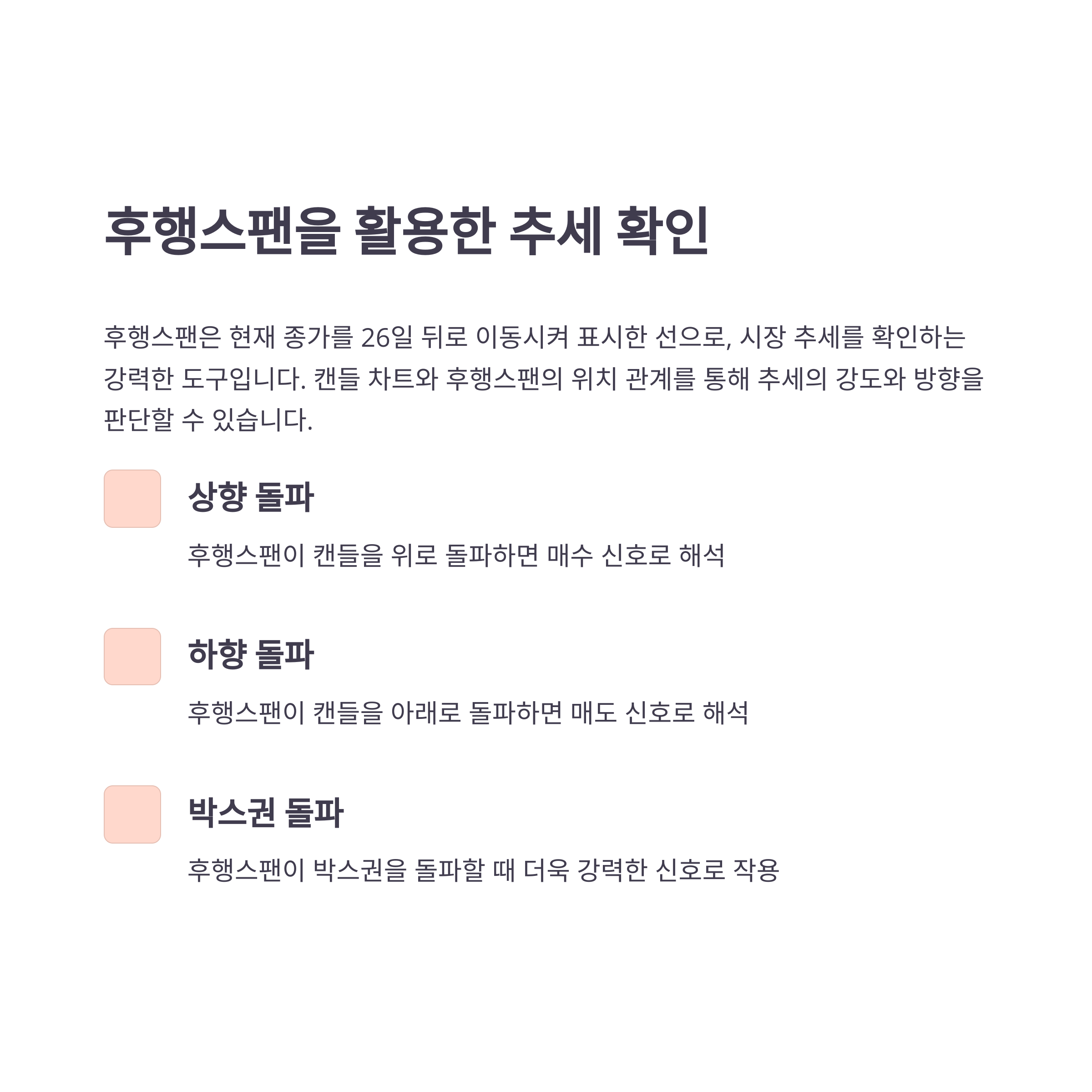 후행스팬을 활용한 추세 확인

후행스팬은 현재 종가를 26일 뒤로 이동시켜 표시한 선으로, 시장 추세를 확인하는 강력한 도구입니다. 캔들 차트와 후행스팬의 위치 관계를 통해 추세의 강도와 방향을 판단할 수 있습니다.

상향 돌파

후행스팬이 캔들을 위로 돌파하면 매수 신호로 해석

하향 돌파

후행스팬이 캔들을 아래로 돌파하면 매도 신호로 해석

박스권 돌파

후행스팬이 박스권을 돌파할 때 더욱 강력한 신호로 작용